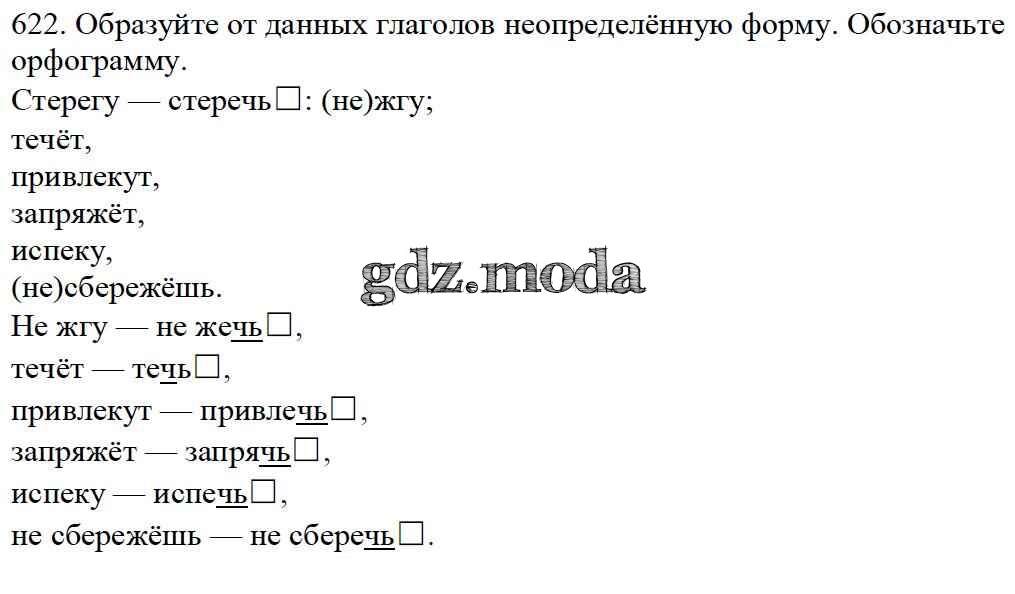 622. Образуйте от данных глаголов неопределённую форму. Обозначьте орфограмму.

Стерегу — стеречь☐: (не)жгу;
течёт,
привлекут,
запряжёт,
испеку,
(не)сбережёшь.
Не жгу — не жечь☐,
течёт — течь☐,
привлекут — привлечь☐,
запряжёт — запрячь☐,
испеку — испечь☐,
не сбережёшь — не сберечь☐.

gdz.moda